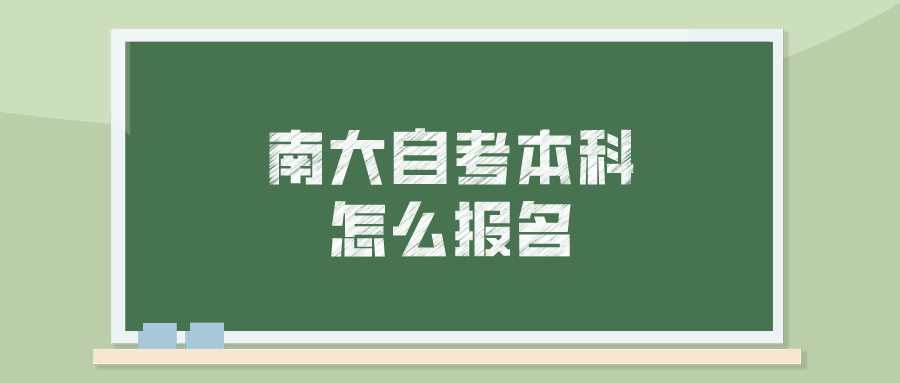 南大自考本科
怎么报名